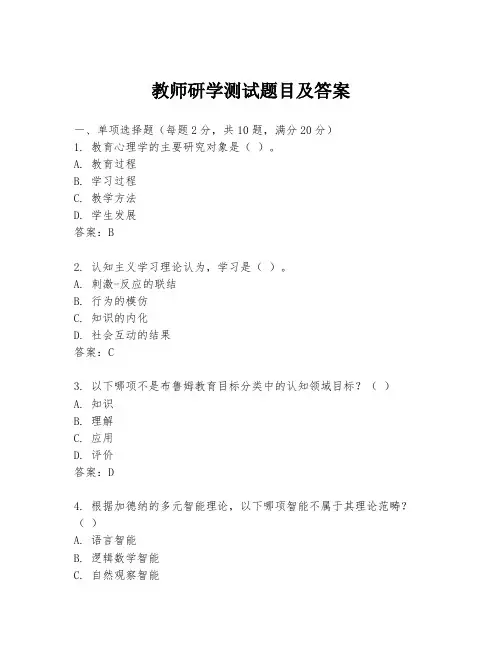 教师研学测试题目及答案

一、单项选择题（每题2分，共10题，满分20分）
1. 教育心理学的主要研究对象是（ ）。
A. 教育过程
B. 学习过程
C. 教学方法
D. 学生发展
答案：B

2. 认知主义学习理论认为，学习是（ ）。
A. 刺激-反应的联结
B. 行为的模仿
C. 知识的内化
D. 社会互动的结果
答案：C

3. 以下哪项不是布鲁姆教育目标分类中的认知领域目标？（ ）
A. 知识
B. 理解
C. 应用
D. 评价
答案：D

4. 根据加德纳的多元智能理论，以下哪项智能不属于其理论范畴？（ ）
A. 语言智能
B. 逻辑数学智能
C. 自然观察智能